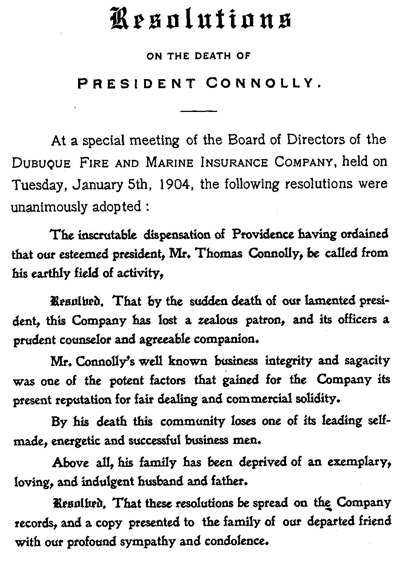 Resolutions

ON THE DEATH OF

PRESIDENT CONNOLLY.

At a special meeting of the Board of Directors of the DUBUQUE FIRE AND MARINE INSURANCE COMPANY, held on Tuesday, January 5th, 1904, the following resolutions were unanimously adopted :

The inscrutable dispensation of Providence having ordained that our esteemed president, Mr. Thomas Connolly, be called from his earthly field of activity,

Resolved, That by the sudden death of our lamented president, this Company has lost a zealous patron, and its officers a prudent counselor and agreeable companion.

Mr. Connolly's well known business integrity and sagacity was one of the potent factors that gained for the Company its present reputation for fair dealing and commercial solidity.

By his death this community loses one of its leading self-made, energetic and successful business men.

Above all, his family has been deprived of an exemplary, loving, and indulgent husband and father.

Resolved, That these resolutions be spread on the Company records, and a copy presented to the family of our departed friend with our profound sympathy and condolence.